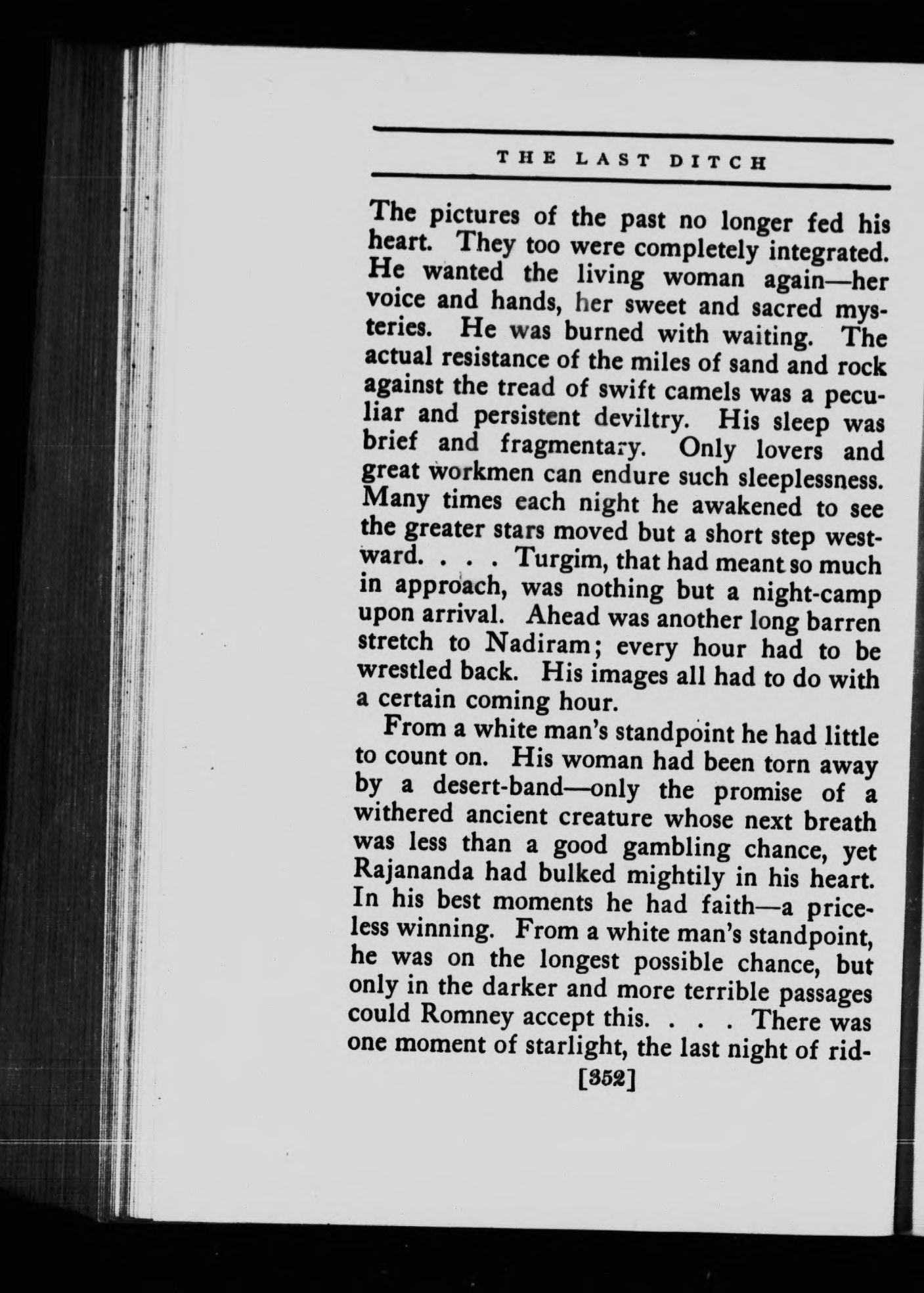 THE LAST DITCH

The pictures of the past no longer fed his heart. They too were completely integrated. He wanted the living woman again—her voice and hands, her sweet and sacred mysteries. He was burned with waiting. The actual resistance of the miles of sand and rock against the tread of swift camels was a peculiar and persistent deviltry. His sleep was brief and fragmentary. Only lovers and great workmen can endure such sleeplessness. Many times each night he awakened to see the greater stars moved but a short step westward. . . . Turgim, that had meant so much in approach, was nothing but a night-camp upon arrival. Ahead was another long barren stretch to Nadiram; every hour had to be wrestled back. His images all had to do with a certain coming hour.

From a white man's standpoint he had little to count on. His woman had been torn away by a desert-band—only the promise of a withered ancient creature whose next breath was less than a good gambling chance, yet Rajananda had bulked mightily in his heart. In his best moments he had faith—a priceless winning. From a white man's standpoint, he was on the longest possible chance, but only in the darker and more terrible passages could Romney accept this. . . . There was one moment of starlight, the last night of rid-

[352]